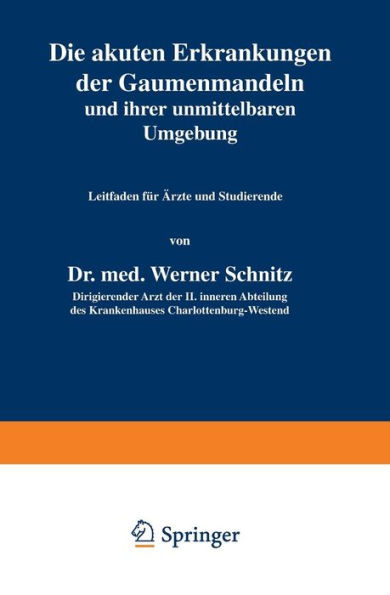 Die akuten Erkrankungen der Gaumenmandeln
und ihrer unmittelbaren Umgebung

Leitfaden für Ärzte und Studierende

von

Dr. med. Werner Schnitz
Dirigierender Arzt der II. inneren Abteilung des Krankenhauses Charlottenburg-Westend

Springer